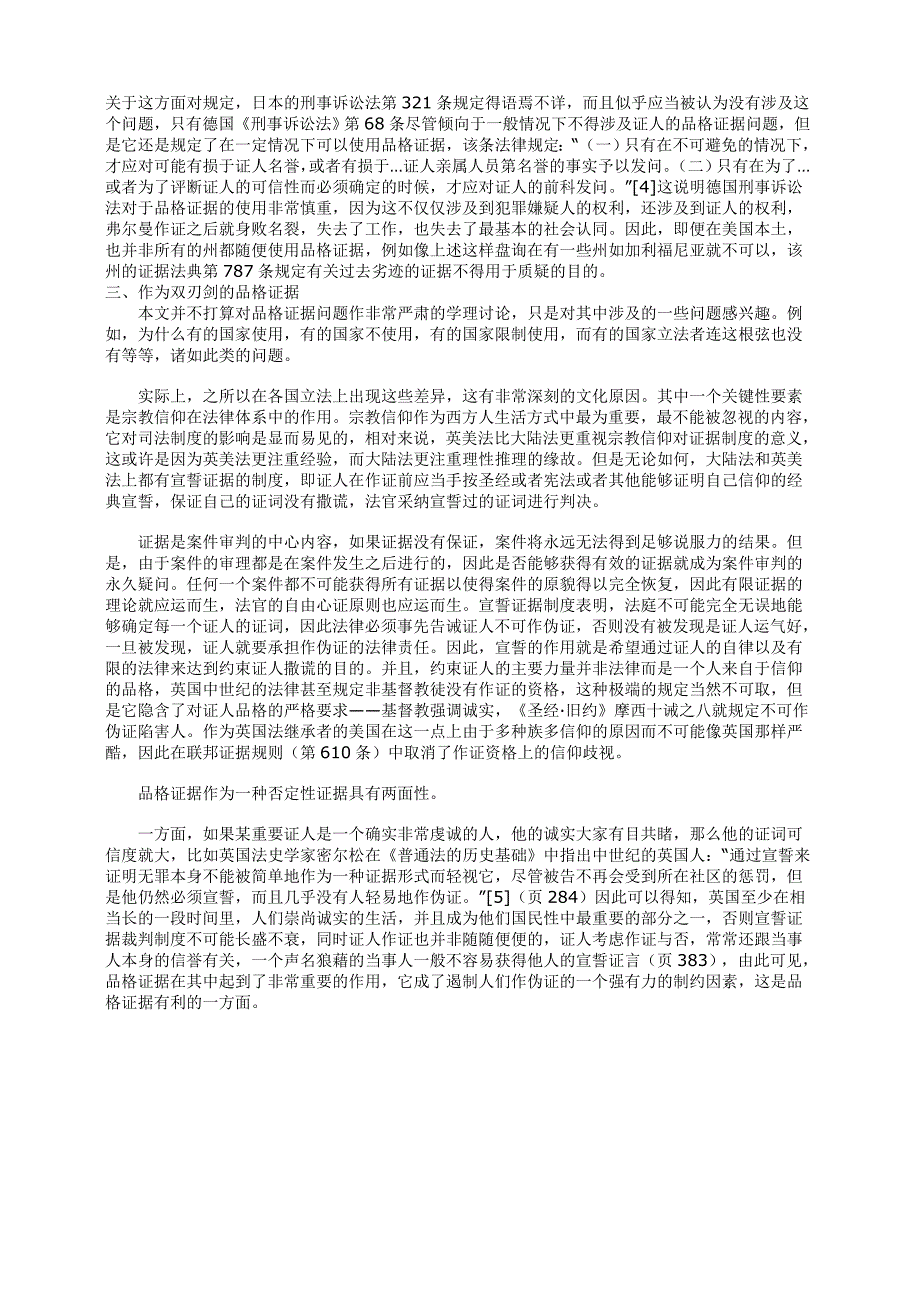 关于这方面对规定，日本的刑事诉讼法第321条规定得语焉不详，而且似乎应当被认为没有涉及这个问题，只有德国《刑事诉讼法》第68条尽管倾向于一般情况下不得涉及证人的品格证据问题，但是它还是规定了在一定情况下可以使用品格证据，该条法律规定：“（一）只有在不可避免的情况下，才应对可能有损于证人名誉，或者有损于...证人亲属人员第名誉的事实予以发问。（二）只有在为了...或者为了评断证人的可信性而必须确定的时候，才应对证人的前科发问。”[4]这说明德国刑事诉讼法对于品格证据的使用非常慎重，因为这不仅仅涉及到犯罪嫌疑人的权利，还涉及到证人的权利，弗尔曼作证之后就身败名裂，失去了工作，也失去了最基本的社会认同。因此，即便在美国本土，也并非所有的州都随便使用品格证据，例如像上述这样盘询在有一些州如加利福尼亚就不可以，该州的证据法典第787条规定有关过去劣迹的证据不得用于质疑的目的。
三、作为双刃剑的品格证据
本文并不打算对品格证据问题作非常严肃的学理讨论，只是对其中涉及的一些问题感兴趣。例如，为什么有的国家使用，有的国家不使用，有的国家限制使用，而有的国家立法者连这根弦也没有等等，诸如此类的问题。

实际上，之所以在各国立法上出现这些差异，这有非常深刻的文化原因。其中一个关键性要素是宗教信仰在法律体系中的作用。宗教信仰作为西方人生活方式中最为重要，最不能被忽视的内容，它对司法制度的影响是显而易见的，相对来说，英美法比大陆法更重视宗教信仰对证据制度的意义，这或许是因为英美法更注重经验，而大陆法更注重理性推理的缘故。但是无论如何，大陆法和英美法上都有宣誓证据的制度，即证人在作证前应当手按圣经或者宪法或者其他能够证明自己信仰的经典宣誓，保证自己的证词没有撒谎，法官采纳宣誓过的证词进行判决。

证据是案件审判的中心内容，如果证据没有保证，案件将永远无法得到足够说服力的结果。但是，由于案件的审理都是在案件发生之后进行的，因此是否能够获得有效的证据就成为案件审判的永久疑问。任何一个案件都不可能获得所有证据以使得案件的原貌得以完全恢复，因此有限证据的理论就应运而生，法官的自由心证原则也应运而生。宣誓证据制度表明，法庭不可能完全无误地能够确定每一个证人的证词，因此法律必须事先告诫证人不可作伪证，否则没有被发现是证人运气好，一旦被发现，证人就要承担作伪证的法律责任。因此，宣誓的作用就是希望通过证人的自律以及有限的法律来达到约束证人撒谎的目的。并且，约束证人的主要力量并非法律而是一个人来自于信仰的品格，英国中世纪的法律甚至规定非基督教徒没有作证的资格，这种极端的规定当然不可取，但是它隐含了对证人品格的严格要求——基督教强调诚实，《圣经·旧约》摩西十诫之八就规定不可作伪证陷害人。作为英国法继承者的美国在这一点上由于多种族多信仰的原因而不可能像英国那样严酷，因此在联邦证据规则（第610条）中取消了作证资格上的信仰歧视。

品格证据作为一种否定性证据具有两面性。

一方面，如果某重要证人是一个确实非常虔诚的人，他的诚实大家有目共睹，那么他的证词可信度就大，比如英国法史学家密尔松在《普通法的历史基础》中指出中世纪的英国人：“通过宣誓来证明无罪本身不能被简单地作为一种证据形式而轻视它，尽管被告不再会受到所在社区的惩罚，但是他仍然必须宣誓，而且几乎没有人轻易地作伪证。”[5]（页284）因此可以得知，英国至少在相当长的一段时间里，人们崇尚诚实的生活，并且成为他们国民性中最重要的部分之一，否则宣誓证据裁判制度不可能长盛不衰，同时证人作证也并非随随便便的，证人考虑作证与否，常常还跟当事人本身的信誉有关，一个声名狼藉的当事人一般不容易获得他人的宣誓证言（页383），由此可见，品格证据在其中起到了非常重要的作用，它成了遏制人们作伪证的一个强有力的制约因素，这是品格证据有利的一方面。